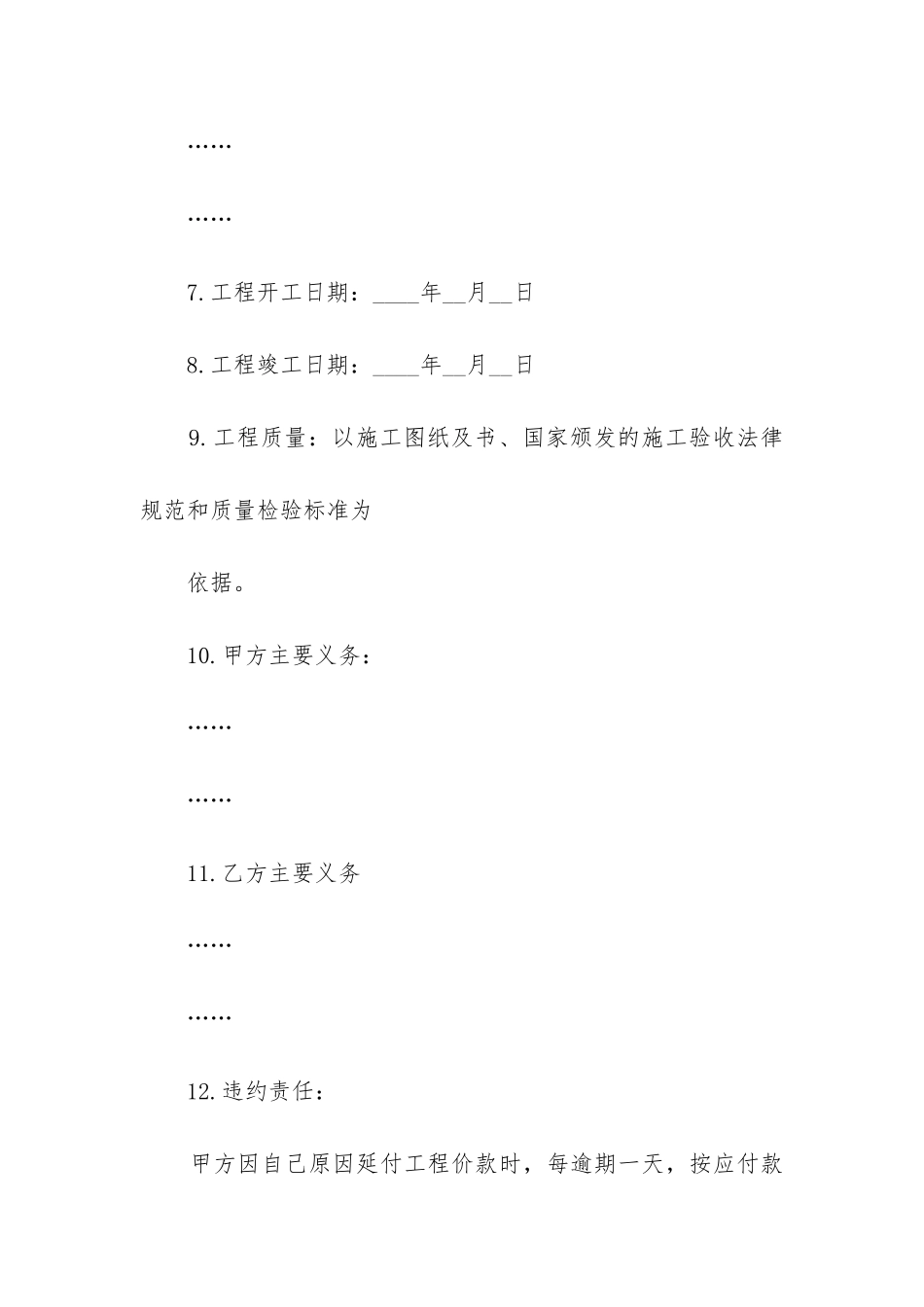 ……

……

7.工程开工日期：____年__月__日

8.工程竣工日期：____年__月__日

9.工程质量：以施工图纸及书、国家颁发的施工验收法律规范和质量检验标准为

依据。

10.甲方主要义务：

……

……

11.乙方主要义务

……

……

12.违约责任：

甲方因自己原因延付工程价款时，每逾期一天，按应付款